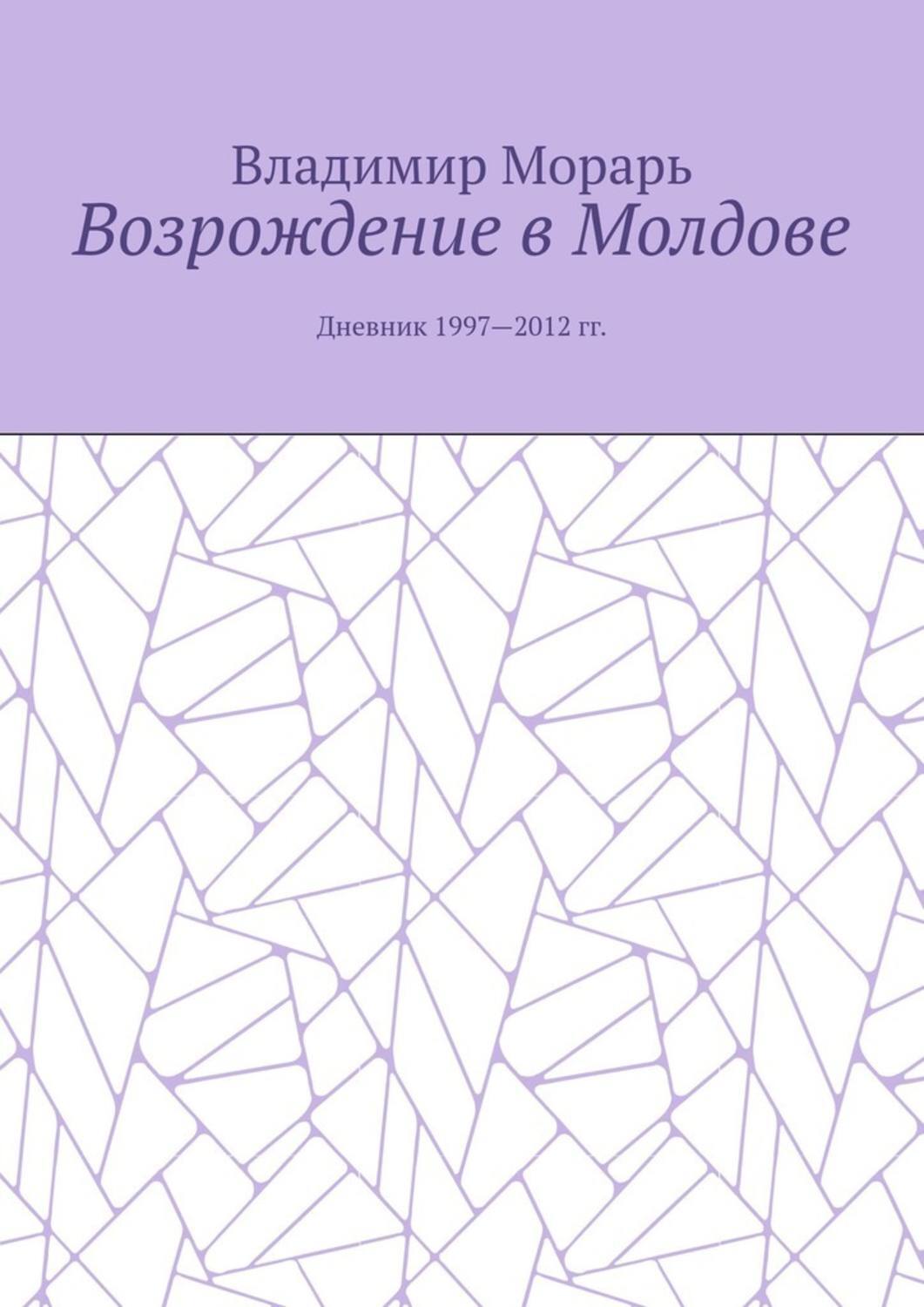 Владимир Морарь
Возрождение в Молдове

Дневник 1997—2012 гг.